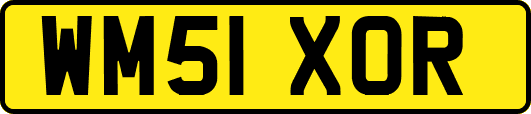 WM51 XOR